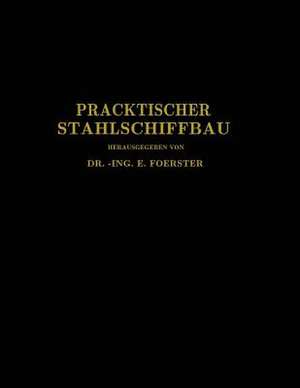 PRACKTISCHER STAHLSCHIFFBAU

HERAUSGEGEBEN VON

DR. -ING. E. FOERSTER